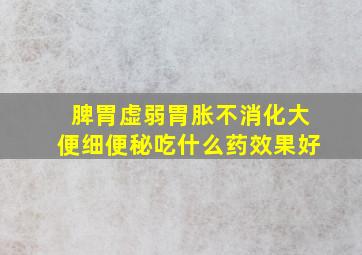 脾胃虚弱胃胀不消化大便细便秘吃什么药效果好